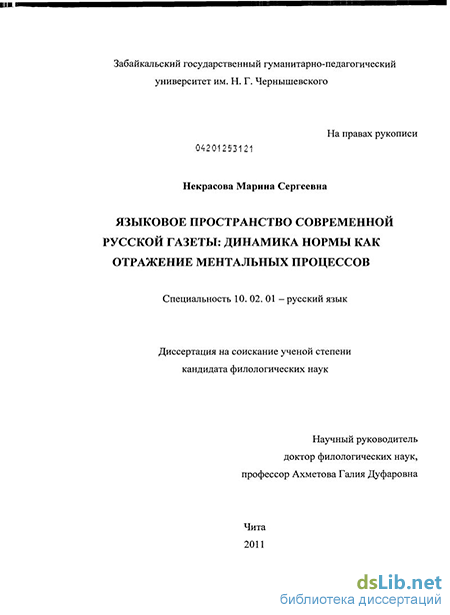 Забайкальский государственный гуманитарно-педагогический университет им. Н. Г. Чернышевского

На правах рукописи

04201253121

Некрасова Марина Сергеевна

ЯЗЫКОВОЕ ПРОСТРАНСТВО СОВРЕМЕННОЙ РУССКОЙ ГАЗЕТЫ: ДИНАМИКА НОРМЫ КАК ОТРАЖЕНИЕ МЕНТАЛЬНЫХ ПРОЦЕССОВ

Специальность 10. 02. 01 – русский язык

Диссертация на соискание ученой степени кандидата филологических наук

Научный руководитель
доктор филологических наук,
профессор Ахметова Галия Дуфаровна

Чита
2011

dsLib.net
библиотека диссертаций